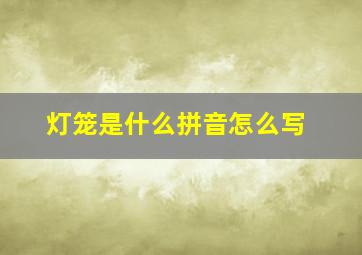 灯笼是什么拼音怎么写